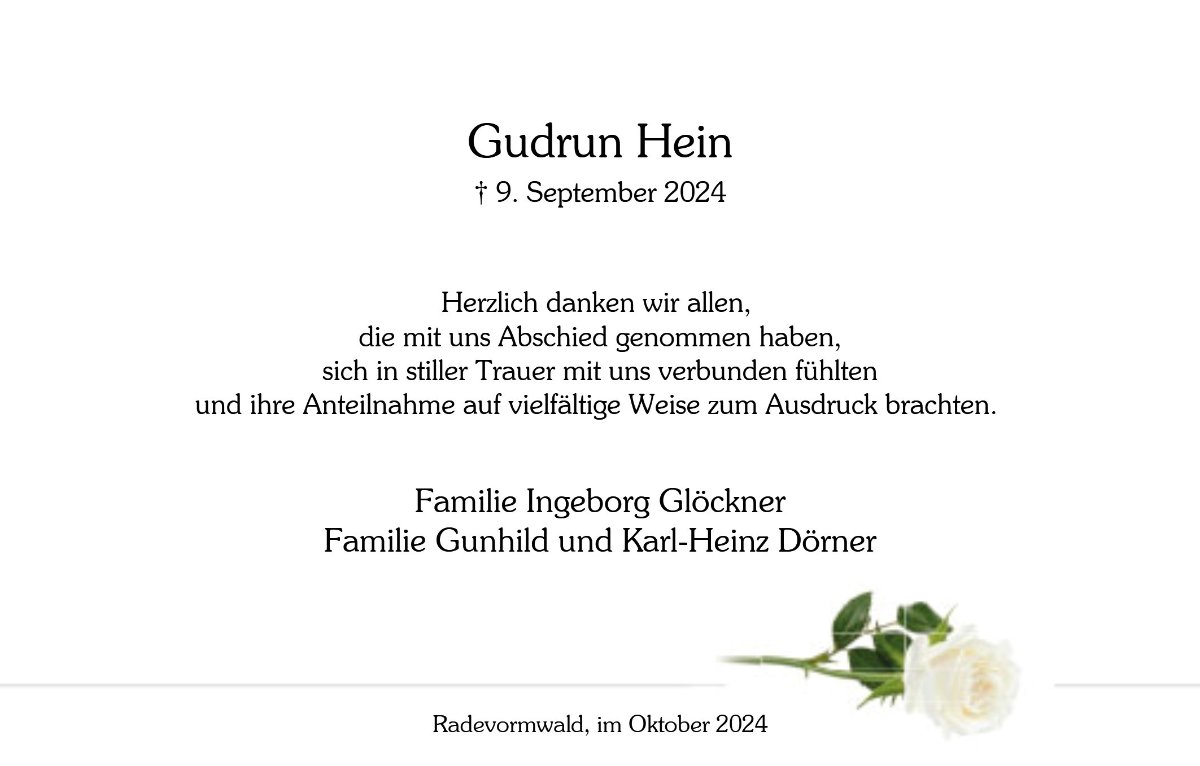 Gudrun Hein
† 9. September 2024

Herzlich danken wir allen,
die mit uns Abschied genommen haben,
sich in stiller Trauer mit uns verbunden fühlten
und ihre Anteilnahme auf vielfältige Weise zum Ausdruck brachten.

Familie Ingeborg Glöckner
Familie Gunhild und Karl-Heinz Dörner

Radevormwald, im Oktober 2024